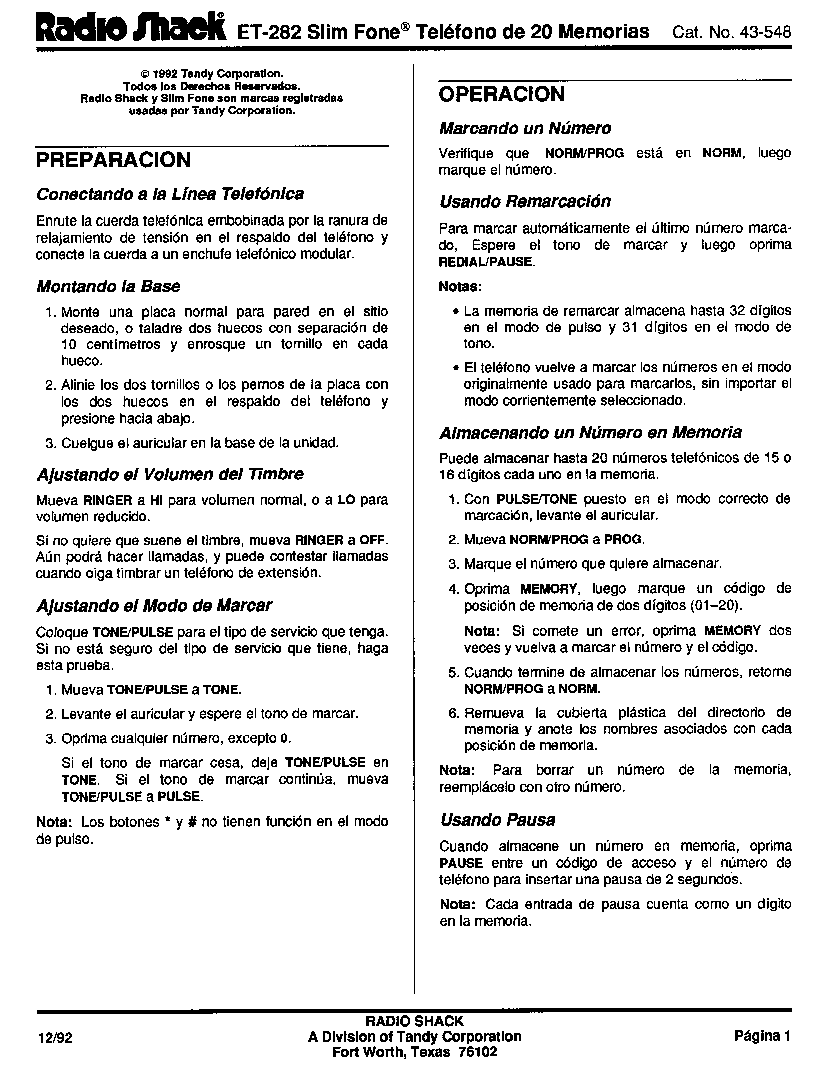 Radio Shack® ET-282 Slim Fone® Teléfono de 20 Memorias Cat. No. 43-548

© 1992 Tandy Corporation.
Todos los Derechos Reservados.
Radio Shack y Slim Fone son marcas registradas usadas por Tandy Corporation.

PREPARACION

Conectando a la Línea Telefónica

Enrute la cuerda telefónica embobinada por la ranura de relajamiento de tensión en el respaldo del teléfono y conecte la cuerda a un enchufe telefónico modular.

Montando la Base

1. Monte una placa normal para pared en el sitio deseado, o taladre dos huecos con separación de 10 centímetros y enrosque un tornillo en cada hueco.

2. Alinie los dos tornillos o los pernos de la placa con los dos huecos en el respaldo del teléfono y presione hacia abajo.

3. Cuelgue el auricular en la base de la unidad.

Ajustando el Volumen del Timbre

Mueva RINGER a HI para volumen normal, o a LO para volumen reducido.

Si no quiere que suene el timbre, mueva RINGER a OFF. Aún podrá hacer llamadas, y puede contestar llamadas cuando oiga timbrar un teléfono de extensión.

Ajustando el Modo de Marcar

Coloque TONE/PULSE para el tipo de servicio que tenga. Si no está seguro del tipo de servicio que tiene, haga esta prueba.

1. Mueva TONE/PULSE a TONE.

2. Levante el auricular y espere el tono de marcar.

3. Oprima cualquier número, excepto 0.

Si el tono de marcar cesa, deje TONE/PULSE en TONE. Si el tono de marcar continúa, mueva TONE/PULSE a PULSE.

Nota: Los botones * y # no tienen función en el modo de pulso.

OPERACION

Marcando un Número

Verifique que NORM/PROG está en NORM, luego marque el número.

Usando Remarcación

Para marcar automáticamente el último número marcado, Espere el tono de marcar y luego oprima REDIAL/PAUSE.

Notas:

• La memoria de remarcar almacena hasta 32 dígitos en el modo de pulso y 31 dígitos en el modo de tono.

• El teléfono vuelve a marcar los números en el modo originalmente usado para marcarlos, sin importar el modo corrientemente seleccionado.

Almacenando un Número en Memoria

Puede almacenar hasta 20 números telefónicos de 15 o 16 dígitos cada uno en la memoria.

1. Con PULSE/TONE puesto en el modo correcto de marcación, levante el auricular.

2. Mueva NORM/PROG a PROG.

3. Marque el número que quiere almacenar.

4. Oprima MEMORY, luego marque un código de posición de memoria de dos dígitos (01–20).

Nota: Si comete un error, oprima MEMORY dos veces y vuelva a marcar el número y el código.

5. Cuando termine de almacenar los números, retorne NORM/PROG a NORM.

6. Remueva la cubierta plástica del directorio de memoria y anote los nombres asociados con cada posición de memoria.

Nota: Para borrar un número de la memoria, reemplácelo con otro número.

Usando Pausa

Cuando almacene un número en memoria, oprima PAUSE entre un código de acceso y el número de teléfono para insertar una pausa de 2 segundos.

Nota: Cada entrada de pausa cuenta como un dígito en la memoria.

12/92

RADIO SHACK
A Division of Tandy Corporation
Fort Worth, Texas 76102

Página 1